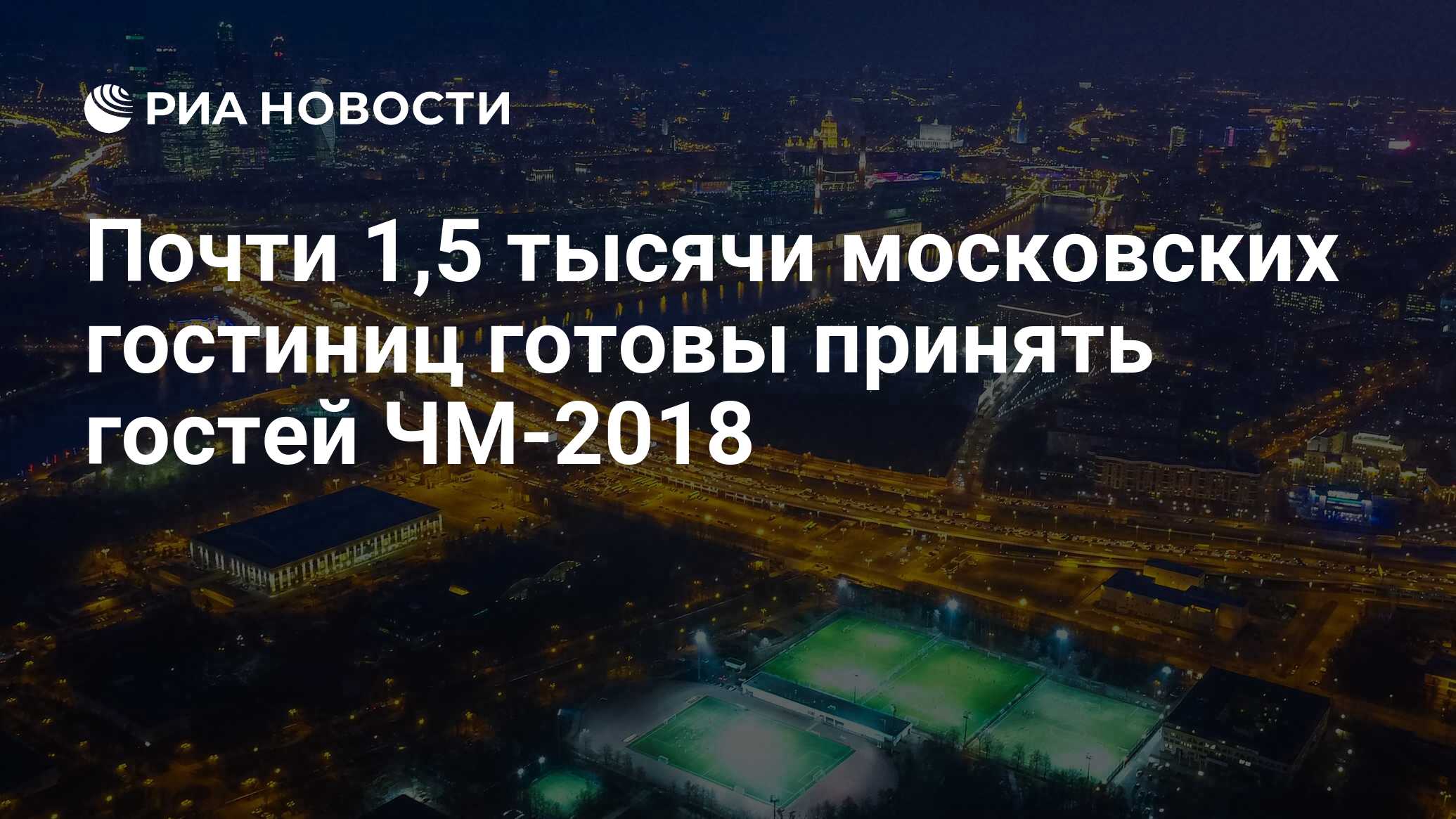 РИА НОВОСТИ

Почти 1,5 тысячи московских гостиниц готовы принять гостей ЧМ-2018